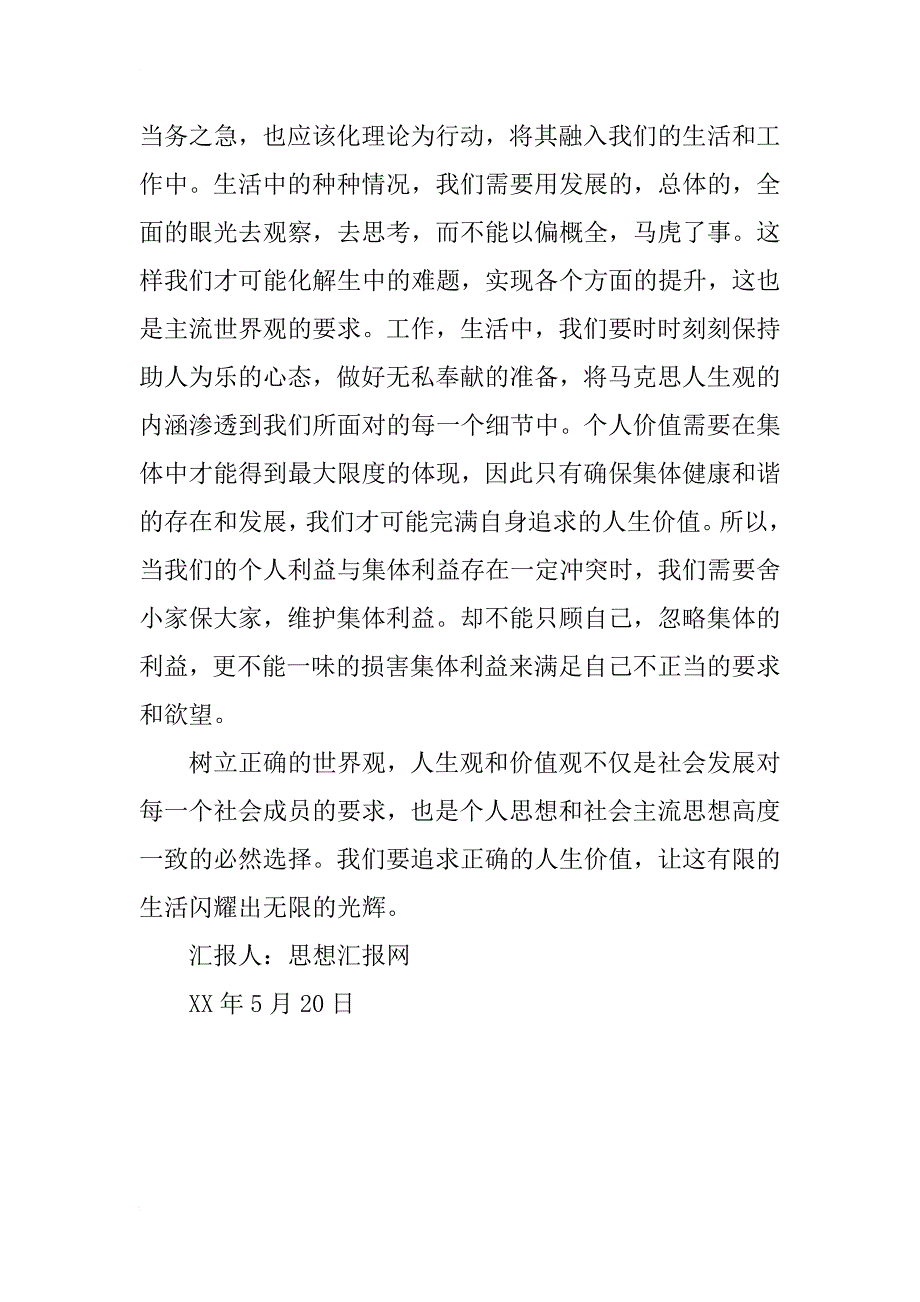 当务之急，也应该化理论为行动，将其融入我们的生活和工作中。生活中的种种情况，我们需要用发展的，总体的，全面的眼光去观察，去思考，而不能以偏概全，马虎了事。这样我们才可能化解生中的难题，实现各个方面的提升，这也是主流世界观的要求。工作，生活中，我们要时时刻刻保持助人为乐的心态，做好无私奉献的准备，将马克思人生观的内涵渗透到我们所面对的每一个细节中。个人价值需要在集体中才能得到最大限度的体现，因此只有确保集体健康和谐的存在和发展，我们才可能完满自身追求的人生价值。所以，当我们的个人利益与集体利益存在一定冲突时，我们需要舍小家保大家，维护集体利益。却不能只顾自己，忽略集体的利益，更不能一味的损害集体利益来满足自己不正当的要求和欲望。

树立正确的世界观，人生观和价值观不仅是社会发展对每一个社会成员的要求，也是个人思想和社会主流思想高度一致的必然选择。我们要追求正确的人生价值，让这有限的生活闪耀出无限的光辉。

汇报人：思想汇报网

XX 年 5 月 20 日